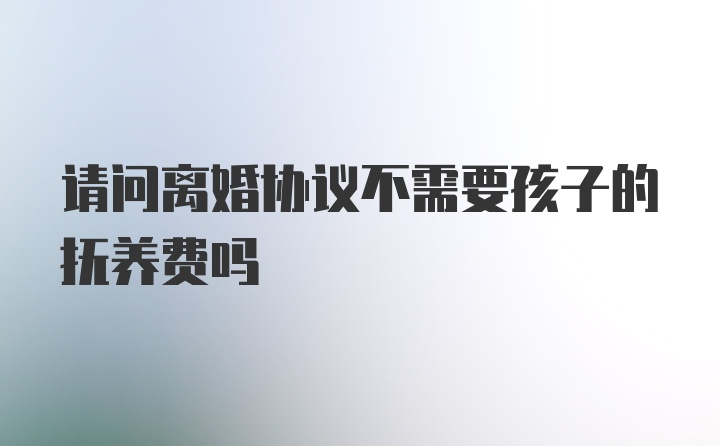 请问离婚协议不需要孩子的抚养费吗